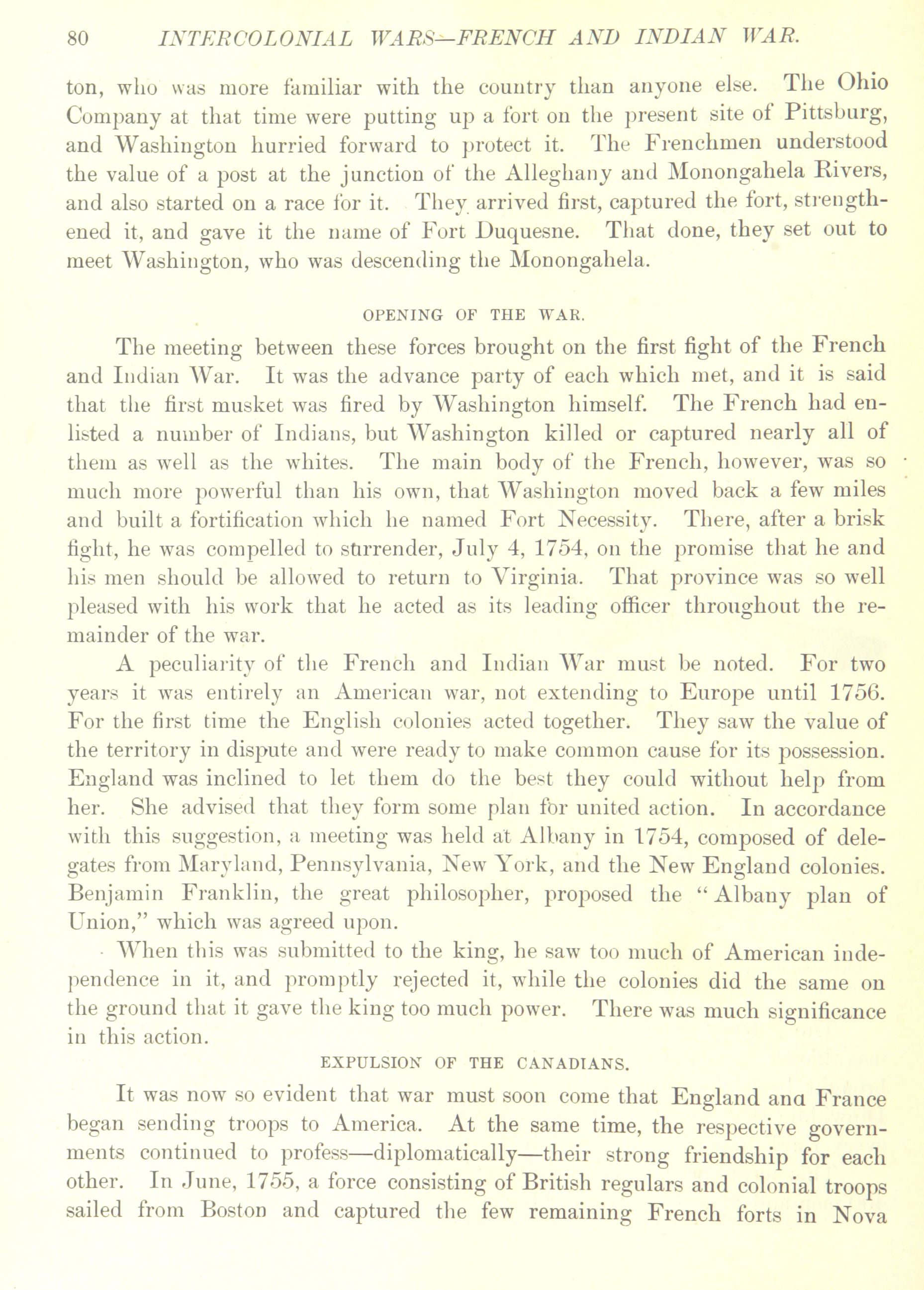 80 INTERCOLONIAL WARS—FRENCH AND INDIAN WAR.

ton, who was more familiar with the country than anyone else. The Ohio Company at that time were putting up a fort on the present site of Pittsburg, and Washington hurried forward to protect it. The Frenchmen understood the value of a post at the junction of the Alleghany and Monongahela Rivers, and also started on a race for it. They arrived first, captured the fort, strengthened it, and gave it the name of Fort Duquesne. That done, they set out to meet Washington, who was descending the Monongahela.

OPENING OF THE WAR.

The meeting between these forces brought on the first fight of the French and Indian War. It was the advance party of each which met, and it is said that the first musket was fired by Washington himself. The French had enlisted a number of Indians, but Washington killed or captured nearly all of them as well as the whites. The main body of the French, however, was so much more powerful than his own, that Washington moved back a few miles and built a fortification which he named Fort Necessity. There, after a brisk fight, he was compelled to surrender, July 4, 1754, on the promise that he and his men should be allowed to return to Virginia. That province was so well pleased with his work that he acted as its leading officer throughout the remainder of the war.

A peculiarity of the French and Indian War must be noted. For two years it was entirely an American war, not extending to Europe until 1756. For the first time the English colonies acted together. They saw the value of the territory in dispute and were ready to make common cause for its possession. England was inclined to let them do the best they could without help from her. She advised that they form some plan for united action. In accordance with this suggestion, a meeting was held at Albany in 1754, composed of delegates from Maryland, Pennsylvania, New York, and the New England colonies. Benjamin Franklin, the great philosopher, proposed the "Albany plan of Union," which was agreed upon.

When this was submitted to the king, he saw too much of American independence in it, and promptly rejected it, while the colonies did the same on the ground that it gave the king too much power. There was much significance in this action.

EXPULSION OF THE CANADIANS.

It was now so evident that war must soon come that England ana France began sending troops to America. At the same time, the respective governments continued to profess—diplomatically—their strong friendship for each other. In June, 1755, a force consisting of British regulars and colonial troops sailed from Boston and captured the few remaining French forts in Nova